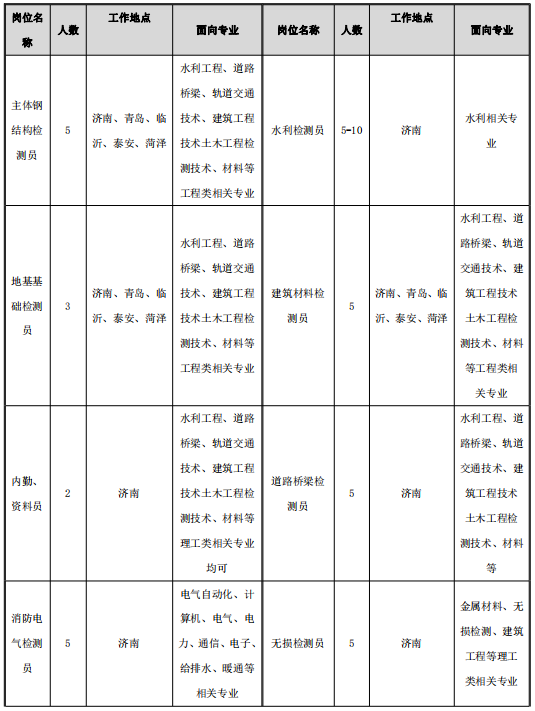 | 岗位名称 | 人数 | 工作地点 | 面向专业 | 岗位名称 | 人数 | 工作地点 | 面向专业 |
|---|---|---|---|---|---|---|---|
| 主体钢结构检测员 | 5 | 济南、青岛、临沂、泰安、菏泽 | 水利工程、道路桥梁、轨道交通技术、建筑工程技术土木工程检测技术、材料等工程类相关专业 | 水利检测员 | 5-10 | 济南 | 水利相关专业 |
| 地基基础检测员 | 3 | 济南、青岛、临沂、泰安、菏泽 | 水利工程、道路桥梁、轨道交通技术、建筑工程技术土木工程检测技术、材料等工程类相关专业 | 建筑材料检测员 | 5 | 济南、青岛、临沂、泰安、菏泽 | 水利工程、道路桥梁、轨道交通技术、建筑工程技术土木工程检测技术、材料等工程类相关专业 |
| 内勤、资料员 | 2 | 济南 | 水利工程、道路桥梁、轨道交通技术、建筑工程技术土木工程检测技术、材料等理工类相关专业均可 | 道路桥梁检测员 | 5 | 济南 | 水利工程、道路桥梁、轨道交通技术、建筑工程技术土木工程检测技术、材料等 |
| 消防电气检测员 | 5 | 济南 | 电气自动化、计算机、电气、电力、通信、电子、给排水、暖通等相关专业 | 无损检测员 | 5 | 济南 | 金属材料、无损检测、建筑工程等理工类相关专业 |